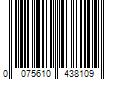 0 075610 438109